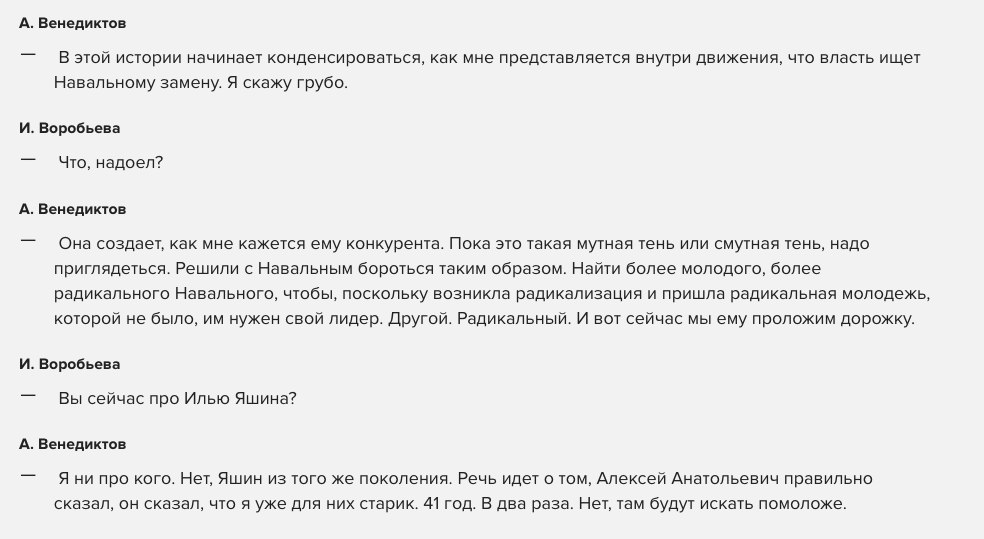 А. Венедиктов

— В этой истории начинает конденсироваться, как мне представляется внутри движения, что власть ищет Навальному замену. Я скажу грубо.

И. Воробьева

— Что, надоел?

А. Венедиктов

— Она создает, как мне кажется ему конкурента. Пока это такая мутная тень или смутная тень, надо приглядеться. Решили с Навальным бороться таким образом. Найти более молодого, более радикального Навального, чтобы, поскольку возникла радикализация и пришла радикальная молодежь, которой не было, им нужен свой лидер. Другой. Радикальный. И вот сейчас мы ему проложим дорожку.

И. Воробьева

— Вы сейчас про Илью Яшина?

А. Венедиктов

— Я ни про кого. Нет, Яшин из того же поколения. Речь идет о том, Алексей Анатольевич правильно сказал, он сказал, что я уже для них старик. 41 год. В два раза. Нет, там будут искать помоложе.